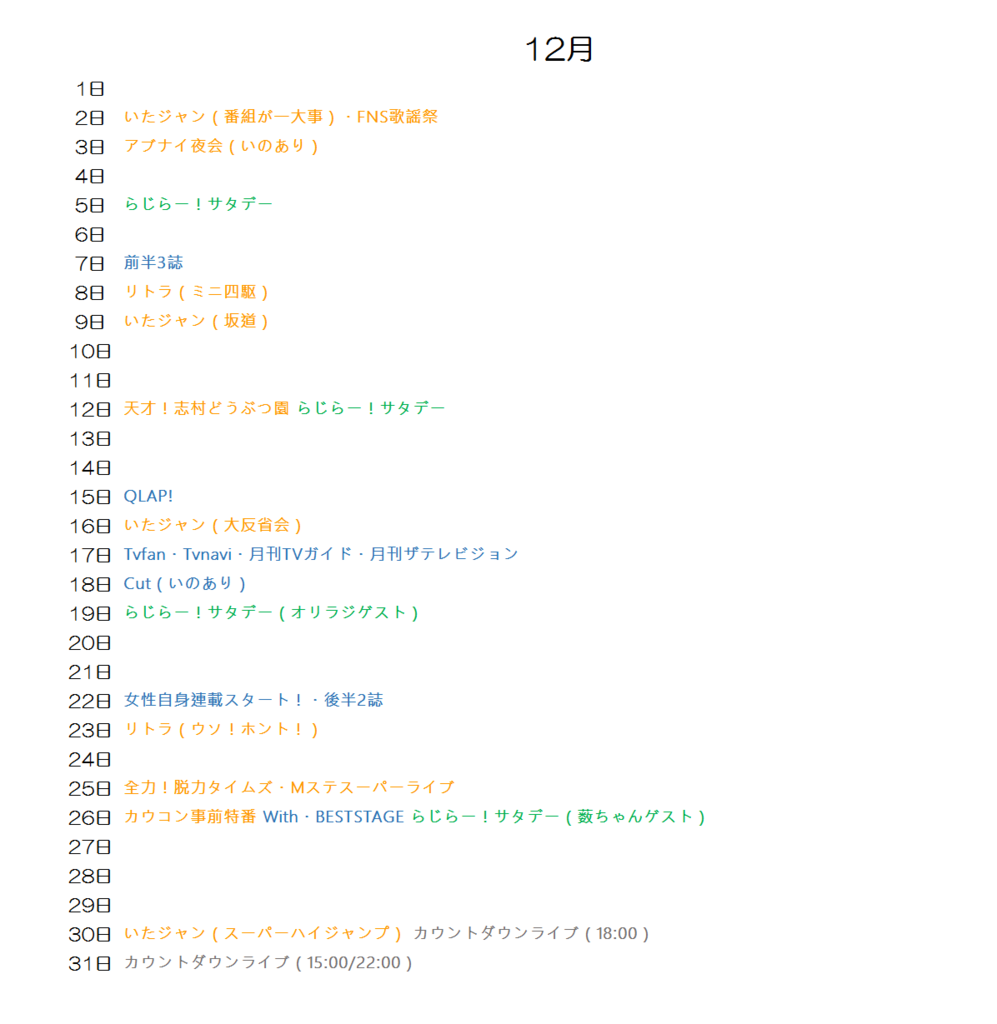 12月

1日
2日 いたジャン（番組が一大事）・FNS歌謡祭
3日 アブナイ夜会（いのあり）
4日
5日 らじらー！サタデー
6日
7日 前半3誌
8日 リトラ（ミニ四駆）
9日 いたジャン（坂道）
10日
11日
12日 天才！志村どうぶつ園 らじらー！サタデー
13日
14日
15日 QLAP!
16日 いたジャン（大反省会）
17日 Tvfan・Tvnavi・月刊TVガイド・月刊ザテレビジョン
18日 Cut（いのあり）
19日 らじらー！サタデー（オリラジゲスト）
20日
21日
22日 女性自身連載スタート！・後半2誌
23日 リトラ（ウソ！ホント！）
24日
25日 全力！脱力タイムズ・Mステスーパーライブ
26日 カウコン事前特番 With・BESTSTAGE らじらー！サタデー（薮ちゃんゲスト）
27日
28日
29日
30日 いたジャン（スーパーハイジャンプ） カウントダウンライブ（18:00）
31日 カウントダウンライブ（15:00/22:00）